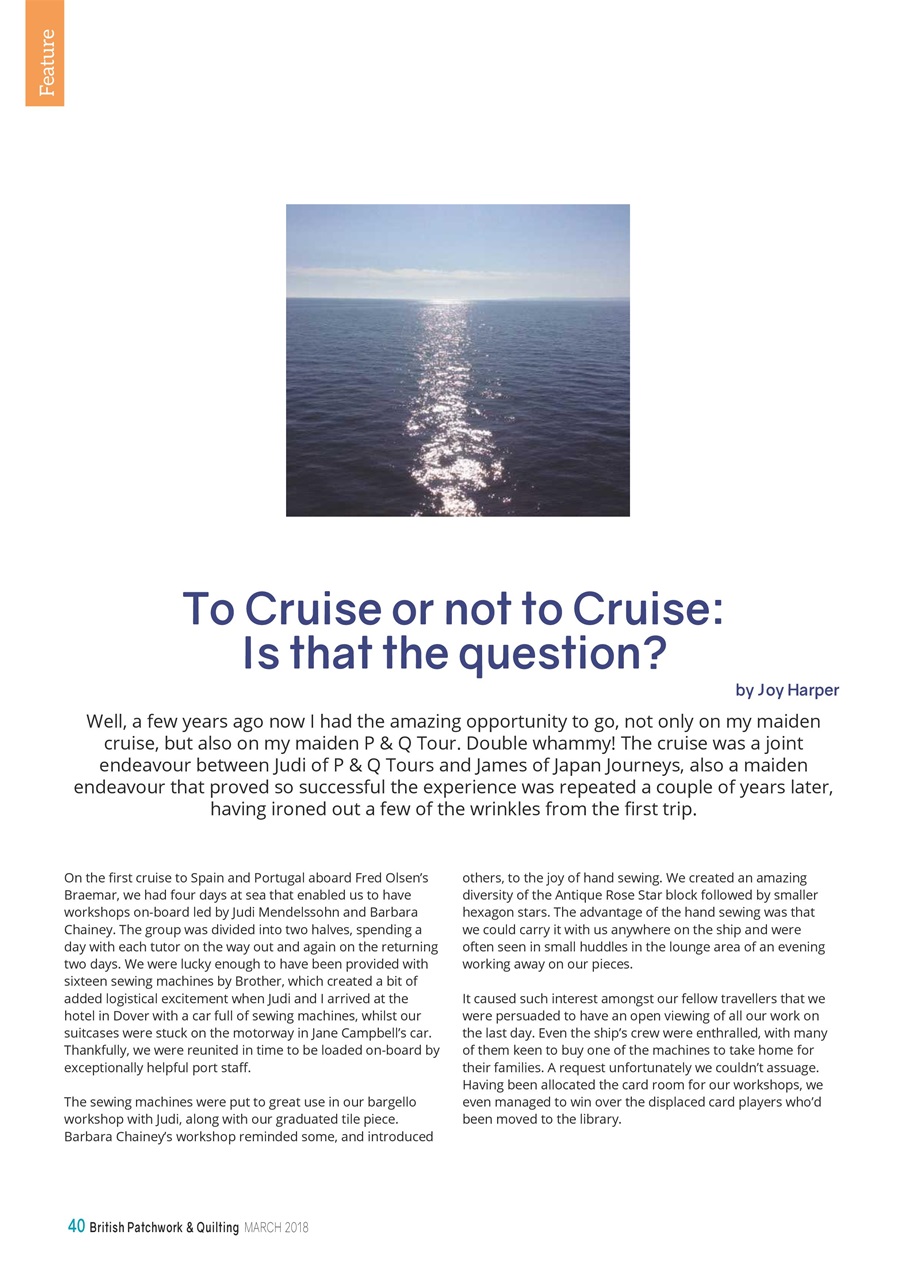 Feature

To Cruise or not to Cruise: Is that the question?

by Joy Harper

Well, a few years ago now I had the amazing opportunity to go, not only on my maiden cruise, but also on my maiden P & Q Tour. Double whammy! The cruise was a joint endeavour between Judi of P & Q Tours and James of Japan Journeys, also a maiden endeavour that proved so successful the experience was repeated a couple of years later, having ironed out a few of the wrinkles from the first trip.

On the first cruise to Spain and Portugal aboard Fred Olsen's Braemar, we had four days at sea that enabled us to have workshops on-board led by Judi Mendelssohn and Barbara Chainey. The group was divided into two halves, spending a day with each tutor on the way out and again on the returning two days. We were lucky enough to have been provided with sixteen sewing machines by Brother, which created a bit of added logistical excitement when Judi and I arrived at the hotel in Dover with a car full of sewing machines, whilst our suitcases were stuck on the motorway in Jane Campbell's car. Thankfully, we were reunited in time to be loaded on-board by exceptionally helpful port staff.

The sewing machines were put to great use in our bargello workshop with Judi, along with our graduated tile piece. Barbara Chainey's workshop reminded some, and introduced others, to the joy of hand sewing. We created an amazing diversity of the Antique Rose Star block followed by smaller hexagon stars. The advantage of the hand sewing was that we could carry it with us anywhere on the ship and were often seen in small huddles in the lounge area of an evening working away on our pieces.

It caused such interest amongst our fellow travellers that we were persuaded to have an open viewing of all our work on the last day. Even the ship's crew were enthralled, with many of them keen to buy one of the machines to take home for their families. A request unfortunately we couldn't assuage. Having been allocated the card room for our workshops, we even managed to win over the displaced card players who'd been moved to the library.

40 British Patchwork & Quilting MARCH 2018